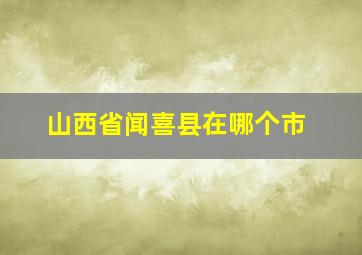 山西省闻喜县在哪个市